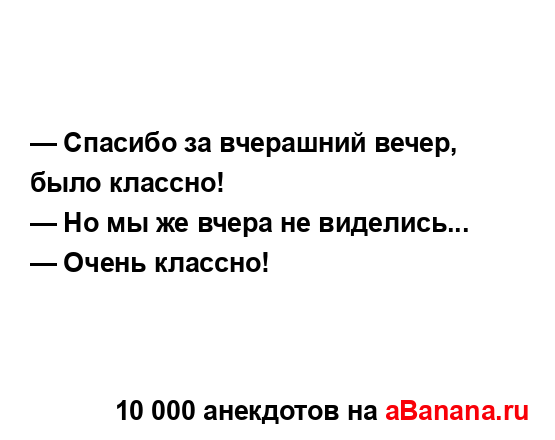 — Спасибо за вчерашний вечер, было классно!
— Но мы же вчера не виделись...
— Очень классно!

10 000 анекдотов на aBanana.ru